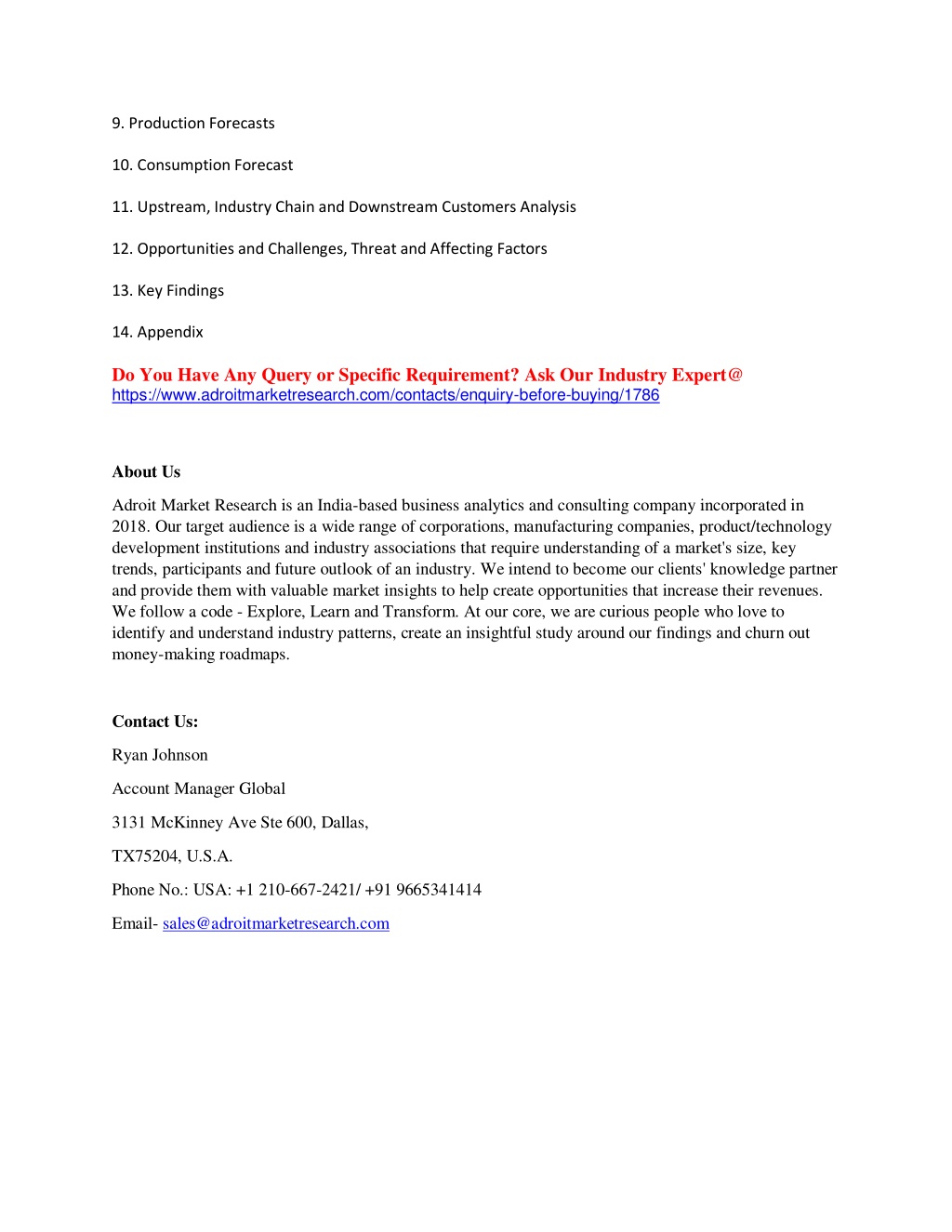 9. Production Forecasts

10. Consumption Forecast

11. Upstream, Industry Chain and Downstream Customers Analysis

12. Opportunities and Challenges, Threat and Affecting Factors

13. Key Findings

14. Appendix

Do You Have Any Query or Specific Requirement? Ask Our Industry Expert@
https://www.adroitmarketresearch.com/contacts/enquiry-before-buying/1786

About Us

Adroit Market Research is an India-based business analytics and consulting company incorporated in 2018. Our target audience is a wide range of corporations, manufacturing companies, product/technology development institutions and industry associations that require understanding of a market's size, key trends, participants and future outlook of an industry. We intend to become our clients' knowledge partner and provide them with valuable market insights to help create opportunities that increase their revenues. We follow a code - Explore, Learn and Transform. At our core, we are curious people who love to identify and understand industry patterns, create an insightful study around our findings and churn out money-making roadmaps.

Contact Us:

Ryan Johnson

Account Manager Global

3131 McKinney Ave Ste 600, Dallas,

TX75204, U.S.A.

Phone No.: USA: +1 210-667-2421/ +91 9665341414

Email- sales@adroitmarketresearch.com